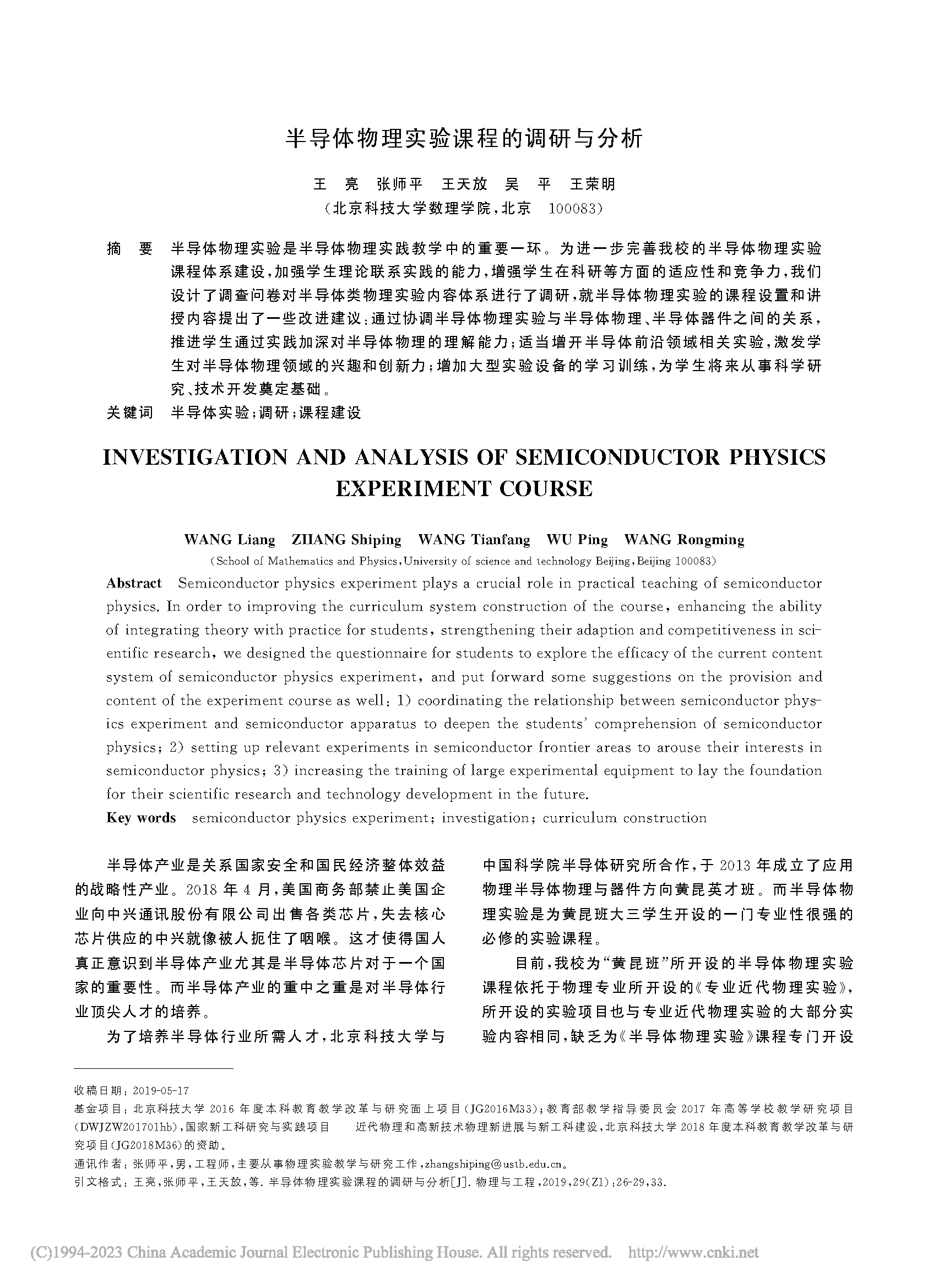 半导体物理实验课程的调研与分析

王　亮　张师平　王天放　吴　平　王荣明
（北京科技大学数理学院，北京　100083）

摘　要　半导体物理实验是半导体物理实践教学中的重要一环。为进一步完善我校的半导体物理实验课程体系建设，加强学生理论联系实践的能力，增强学生在科研等方面的适应性和竞争力，我们设计了调查问卷对半导体类物理实验内容体系进行了调研，就半导体物理实验的课程设置和讲授内容提出了一些改进建议：通过协调半导体物理实验与半导体物理、半导体器件之间的关系，推进学生通过实践加深对半导体物理的理解能力；适当增开半导体前沿领域相关实验，激发学生对半导体物理领域的兴趣和创新力；增加大型实验设备的学习训练，为学生将来从事科学研究、技术开发奠定基础。

关键词　半导体实验；调研；课程建设

INVESTIGATION AND ANALYSIS OF SEMICONDUCTOR PHYSICS EXPERIMENT COURSE

WANG Liang　ZHANG Shiping　WANG Tianfang　WU Ping　WANG Rongming
(School of Mathematics and Physics, University of science and technology Beijing, Beijing 100083)

Abstract　Semiconductor physics experiment plays a crucial role in practical teaching of semiconductor physics. In order to improving the curriculum system construction of the course, enhancing the ability of integrating theory with practice for students, strengthening their adaption and competitiveness in scientific research, we designed the questionnaire for students to explore the efficacy of the current content system of semiconductor physics experiment, and put forward some suggestions on the provision and content of the experiment course as well: 1) coordinating the relationship between semiconductor physics experiment and semiconductor apparatus to deepen the students' comprehension of semiconductor physics; 2) setting up relevant experiments in semiconductor frontier areas to arouse their interests in semiconductor physics; 3) increasing the training of large experimental equipment to lay the foundation for their scientific research and technology development in the future.

Key words　semiconductor physics experiment; investigation; curriculum construction

半导体产业是关系国家安全和国民经济整体效益的战略性产业。2018 年 4 月，美国商务部禁止美国企业向中兴通讯股份有限公司出售各类芯片，失去核心芯片供应的中兴就像被人扼住了咽喉。这才使得国人真正意识到半导体产业尤其是半导体芯片对于一个国家的重要性。而半导体产业的重中之重是对半导体行业顶尖人才的培养。

为了培养半导体行业所需人才，北京科技大学与中国科学院半导体研究所合作，于 2013 年成立了应用物理半导体物理与器件方向黄昆英才班。而半导体物理实验是为黄昆班大三学生开设的一门专业性很强的必修的实验课程。

目前，我校为“黄昆班”所开设的半导体物理实验课程依托于物理专业所开设的《专业近代物理实验》，所开设的实验项目也与专业近代物理实验的大部分实验内容相同，缺乏为《半导体物理实验》课程专门开设

收稿日期：2019-05-17
基金项目：北京科技大学 2016 年度本科教育教学改革与研究面上项目(JG2016M33)；教育部教学指导委员会 2017 年高等学校教学研究项目(DWJZW201701hb)，国家新工科研究与实践项目　近代物理和高新技术物理新进展与新工科建设，北京科技大学 2018 年度本科教育教学改革与研究项目(JG2018M36)的资助。
通讯作者：张师平，男，工程师，主要从事物理实验教学与研究工作，zhangshiping@ustb.edu.cn。
引文格式：王亮，张师平，王天放，等. 半导体物理实验课程的调研与分析[J]. 物理与工程，2019，29(Z1)：26-29，33.

(C)1994-2023 China Academic Journal Electronic Publishing House. All rights reserved.　http://www.cnki.net